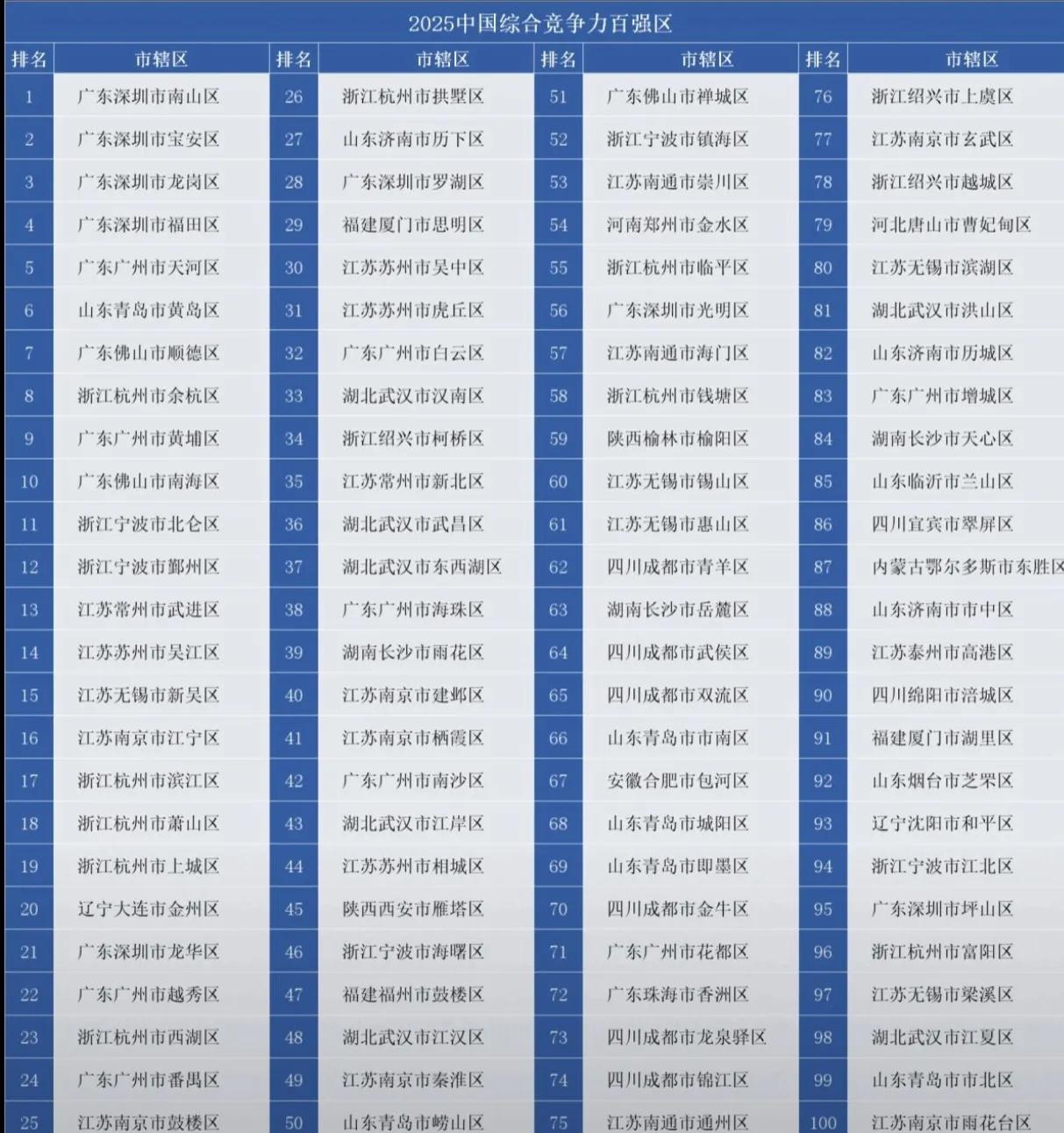 2025中国综合竞争力百强区

| 排名 | 市辖区 | 排名 | 市辖区 | 排名 | 市辖区 | 排名 | 市辖区 |
|---|---|---|---|---|---|---|---|
| 1 | 广东深圳市南山区 | 26 | 浙江杭州市拱墅区 | 51 | 广东佛山市禅城区 | 76 | 浙江绍兴市上虞区 |
| 2 | 广东深圳市宝安区 | 27 | 山东济南市历下区 | 52 | 浙江宁波市镇海区 | 77 | 江苏南京市玄武区 |
| 3 | 广东深圳市龙岗区 | 28 | 广东深圳市罗湖区 | 53 | 江苏南通市崇川区 | 78 | 浙江绍兴市越城区 |
| 4 | 广东深圳市福田区 | 29 | 福建厦门市思明区 | 54 | 河南郑州市金水区 | 79 | 河北唐山市曹妃甸区 |
| 5 | 广东广州市天河区 | 30 | 江苏苏州市吴中区 | 55 | 浙江杭州市临平区 | 80 | 江苏无锡市滨湖区 |
| 6 | 山东青岛市黄岛区 | 31 | 江苏苏州市虎丘区 | 56 | 广东深圳市光明区 | 81 | 湖北武汉市洪山区 |
| 7 | 广东佛山市顺德区 | 32 | 广东广州市白云区 | 57 | 江苏南通市海门区 | 82 | 山东济南市历城区 |
| 8 | 浙江杭州市余杭区 | 33 | 湖北武汉市汉南区 | 58 | 浙江杭州市钱塘区 | 83 | 广东广州市增城区 |
| 9 | 广东广州市黄埔区 | 34 | 浙江绍兴市柯桥区 | 59 | 陕西榆林市榆阳区 | 84 | 湖南长沙市天心区 |
| 10 | 广东佛山市南海区 | 35 | 江苏常州市新北区 | 60 | 江苏无锡市锡山区 | 85 | 山东临沂市兰山区 |
| 11 | 浙江宁波市北仑区 | 36 | 湖北武汉市武昌区 | 61 | 江苏无锡市惠山区 | 86 | 四川宜宾市翠屏区 |
| 12 | 浙江宁波市鄞州区 | 37 | 湖北武汉市东西湖区 | 62 | 四川成都市青羊区 | 87 | 内蒙古鄂尔多斯市东胜区 |
| 13 | 江苏常州市武进区 | 38 | 广东广州市海珠区 | 63 | 湖南长沙市岳麓区 | 88 | 山东济南市市中区 |
| 14 | 江苏苏州市吴江区 | 39 | 湖南长沙市雨花区 | 64 | 四川成都市武侯区 | 89 | 江苏泰州市高港区 |
| 15 | 江苏无锡市新吴区 | 40 | 江苏南京市建邺区 | 65 | 四川成都市双流区 | 90 | 四川绵阳市涪城区 |
| 16 | 江苏南京市江宁区 | 41 | 江苏南京市栖霞区 | 66 | 山东青岛市市南区 | 91 | 福建厦门市湖里区 |
| 17 | 浙江杭州市滨江区 | 42 | 广东广州市南沙区 | 67 | 安徽合肥市包河区 | 92 | 山东烟台市芝罘区 |
| 18 | 浙江杭州市萧山区 | 43 | 湖北武汉市江岸区 | 68 | 山东青岛市城阳区 | 93 | 辽宁沈阳市和平区 |
| 19 | 浙江杭州市上城区 | 44 | 江苏苏州市相城区 | 69 | 山东青岛市即墨区 | 94 | 浙江宁波市江北区 |
| 20 | 辽宁大连市金州区 | 45 | 陕西西安市雁塔区 | 70 | 四川成都市金牛区 | 95 | 广东深圳市坪山区 |
| 21 | 广东深圳市龙华区 | 46 | 浙江宁波市海曙区 | 71 | 广东广州市花都区 | 96 | 浙江杭州市富阳区 |
| 22 | 广东广州市越秀区 | 47 | 福建福州市鼓楼区 | 72 | 广东珠海市香洲区 | 97 | 江苏无锡市梁溪区 |
| 23 | 浙江杭州市西湖区 | 48 | 湖北武汉市江汉区 | 73 | 四川成都市龙泉驿区 | 98 | 湖北武汉市江夏区 |
| 24 | 广东广州市番禺区 | 49 | 江苏南京市秦淮区 | 74 | 四川成都市锦江区 | 99 | 山东青岛市市北区 |
| 25 | 江苏南京市鼓楼区 | 50 | 山东青岛市崂山区 | 75 | 江苏南通市通州区 | 100 | 江苏南京市雨花台区 |